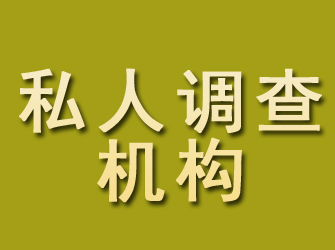 私人调查
机构